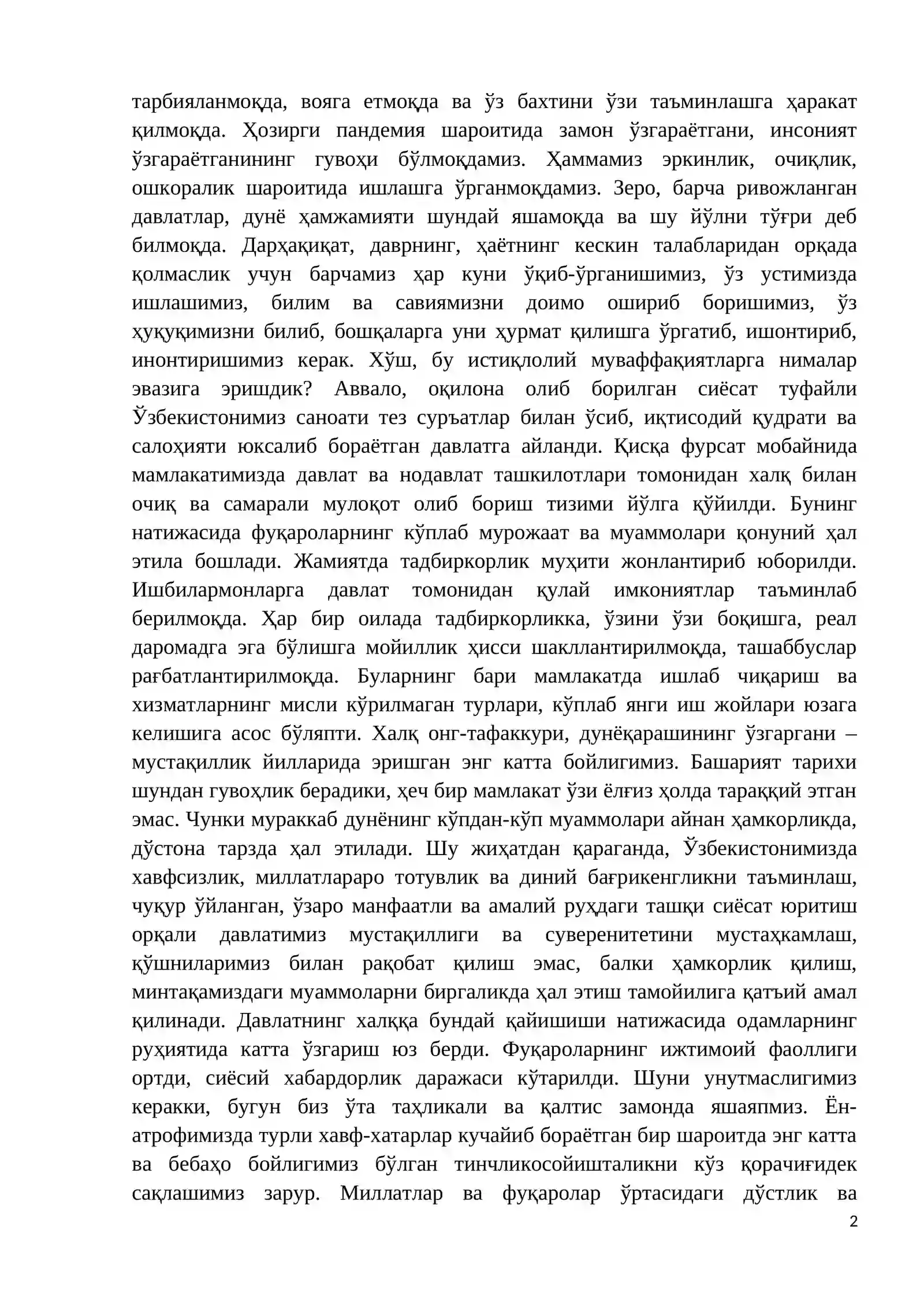 тарбияланмоқда, вояга етмоқда ва ўз бахтини ўзи таъминлашга ҳаракат қилмоқда. Ҳозирги пандемия шароитида замон ўзгараётгани, инсоният ўзгараётганининг гувоҳи бўлмоқдамиз. Ҳаммамиз эркинлик, очиқлик, ошкоралик шароитида ишлашга ўрганмоқдамиз. Зеро, барча ривожланган давлатлар, дунё ҳамжамияти шундай яшамоқда ва шу йўлни тўғри деб билмоқда. Дарҳақиқат, даврнинг, ҳаётнинг кескин талабларидан орқада қолмаслик учун барчамиз ҳар куни ўқиб-ўрганишимиз, ўз устимизда ишлашимиз, билим ва савиямизни доимо ошириб боришимиз, ўз ҳуқуқимизни билиб, бошқаларга уни ҳурмат қилишга ўргатиб, ишонтириб, инонтиришимиз керак. Хўш, бу истиқлолий муваффақиятларга нималар эвазига эришдик? Аввало, оқилона олиб борилган сиёсат туфайли Ўзбекистонимиз саноати тез суръатлар билан ўсиб, иқтисодий қудрати ва салоҳияти юксалиб бораётган давлатга айланди. Қисқа фурсат мобайнида мамлакатимизда давлат ва нодавлат ташкилотлари томонидан халқ билан очиқ ва самарали мулоқот олиб бориш тизими йўлга қўйилди. Бунинг натижасида фуқароларнинг кўплаб мурожаат ва муаммолари қонуний ҳал этила бошлади. Жамиятда тадбиркорлик муҳити жонлантириб юборилди. Ишбилармонларга давлат томонидан қулай имкониятлар таъминлаб берилмоқда. Ҳар бир оилада тадбиркорликка, ўзини ўзи боқишга, реал даромадга эга бўлишга мойиллик ҳисси шакллантирилмоқда, ташаббуслар рағбатлантирилмоқда. Буларнинг бари мамлакатда ишлаб чиқариш ва хизматларнинг мисли кўрилмаган турлари, кўплаб янги иш жойлари юзага келишига асос бўляпти. Халқ онг-тафаккури, дунёқарашининг ўзгаргани – мустақиллик йилларида эришган энг катта бойлигимиз. Башарият тарихи шундан гувоҳлик берадики, ҳеч бир мамлакат ўзи ёлғиз ҳолда тараққий этган эмас. Чунки мураккаб дунёнинг кўпдан-кўп муаммолари айнан ҳамкорликда, дўстона тарзда ҳал этилади. Шу жиҳатдан қараганда, Ўзбекистонимизда хавфсизлик, миллатлараро тотувлик ва диний бағрикенгликни таъминлаш, чуқур ўйланган, ўзаро манфаатли ва амалий руҳдаги ташқи сиёсат юритиш орқали давлатимиз мустақиллиги ва суверенитетини мустаҳкамлаш, қўшниларимиз билан рақобат қилиш эмас, балки ҳамкорлик қилиш, минтақамиздаги муаммоларни биргаликда ҳал этиш тамойилига қатъий амал қилинади. Давлатнинг халққа бундай қайишиши натижасида одамларнинг руҳиятида катта ўзгариш юз берди. Фуқароларнинг ижтимоий фаоллиги ортди, сиёсий хабардорлик даражаси кўтарилди. Шуни унутмаслигимиз керакки, бугун биз ўта таҳликали ва қалтис замонда яшаяпмиз. Ён-атрофимизда турли хавф-хатарлар кучайиб бораётган бир шароитда энг катта ва бебаҳо бойлигимиз бўлган тинчликосойишталикни кўз қорачиғидек сақлашимиз зарур. Миллатлар ва фуқаролар ўртасидаги дўстлик ва

2